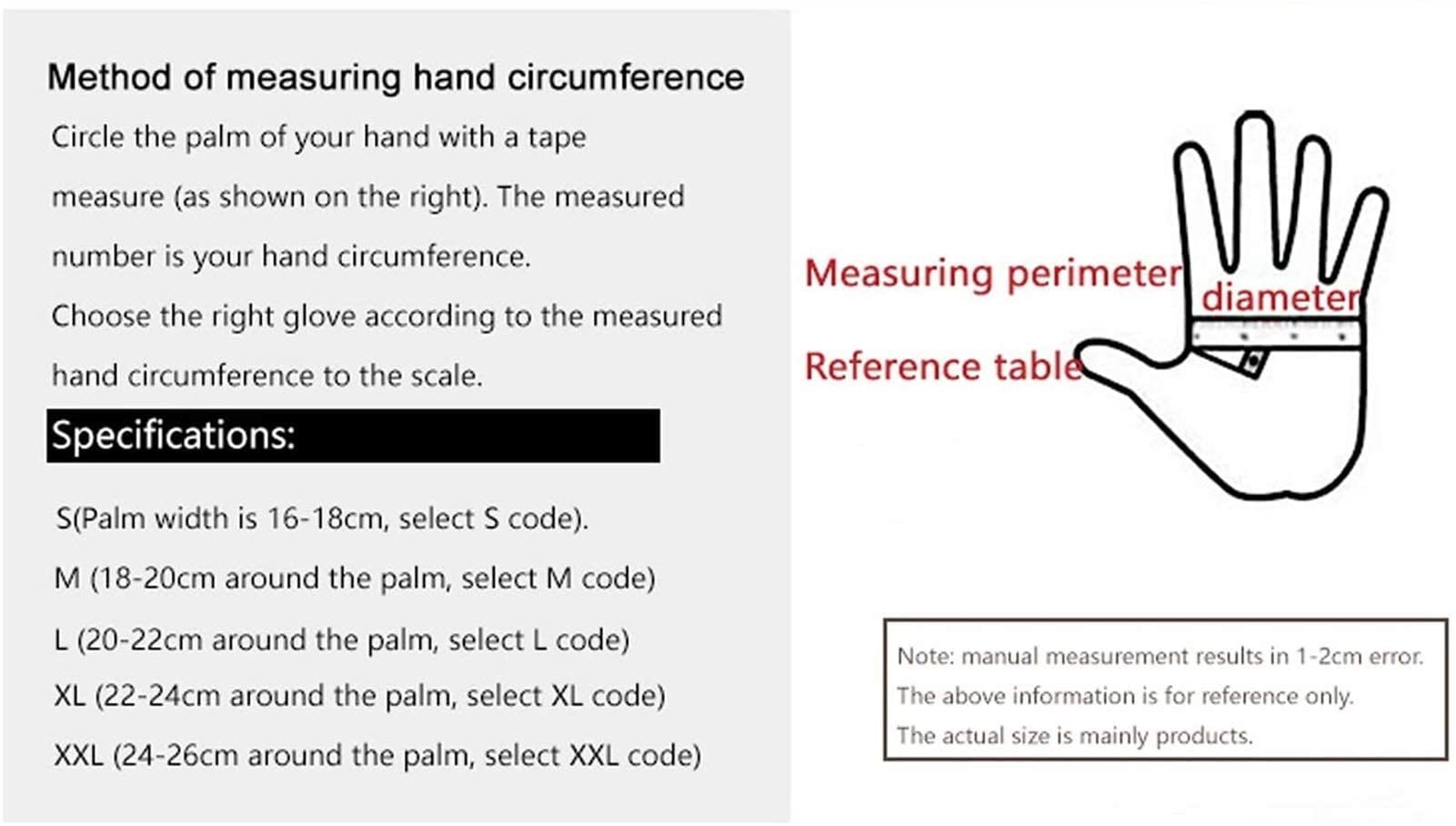 Method of measuring hand circumference

Circle the palm of your hand with a tape measure (as shown on the right). The measured number is your hand circumference.

Choose the right glove according to the measured hand circumference to the scale.

Specifications:

S(Palm width is 16-18cm, select S code).

M (18-20cm around the palm, select M code)

L (20-22cm around the palm, select L code)

XL (22-24cm around the palm, select XL code)

XXL (24-26cm around the palm, select XXL code)

Measuring perimeter

diameter

Reference table

Note: manual measurement results in 1-2cm error.
The above information is for reference only.
The actual size is mainly products.